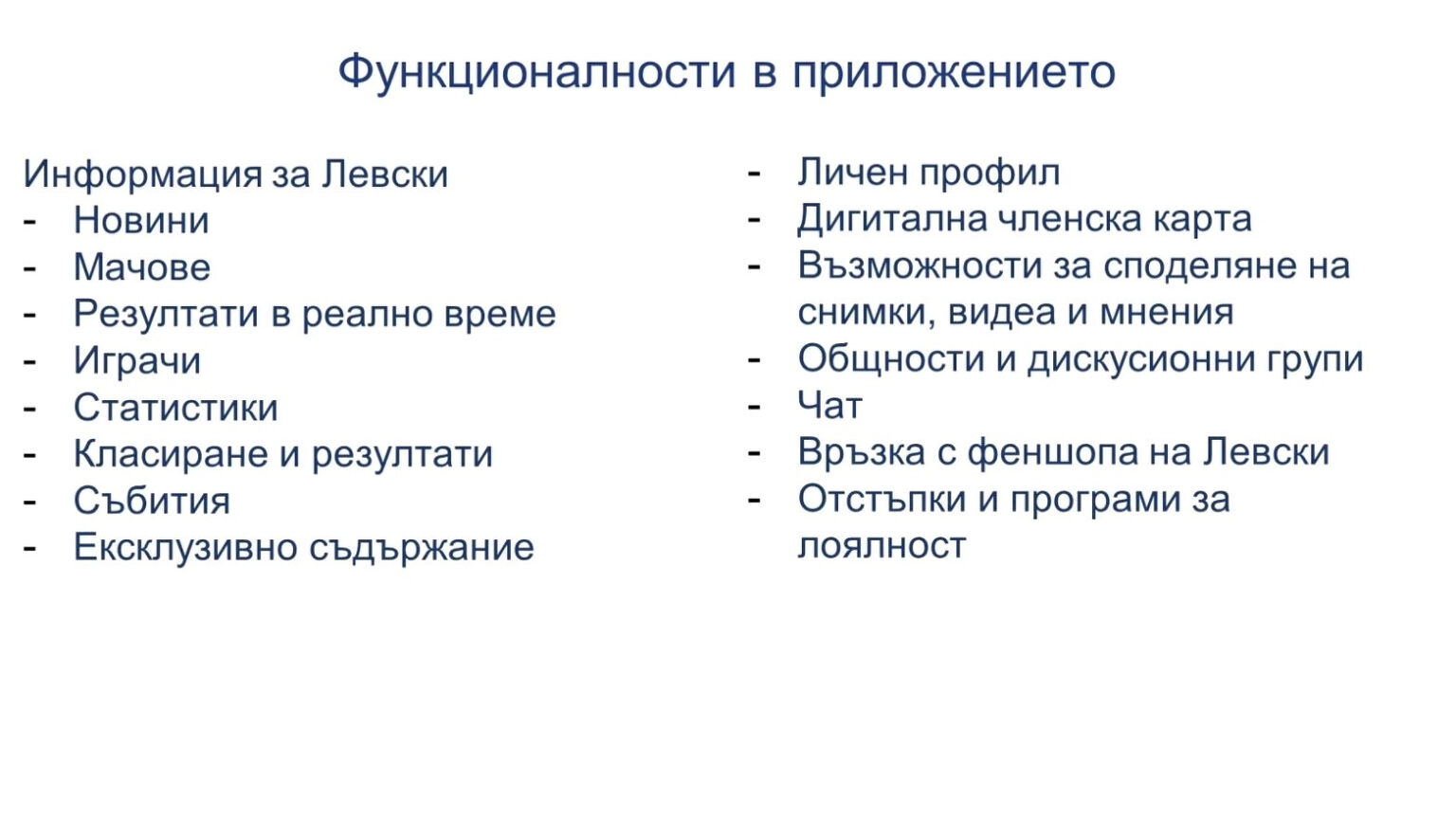 Функционалности в приложението

Информация за Левски
- Новини
- Мачове
- Резултати в реално време
- Играчи
- Статистики
- Класиране и резултати
- Събития
- Ексклузивно съдържание

- Личен профил
- Дигитална членска карта
- Възможности за споделяне на снимки, видеа и мнения
- Общности и дискусионни групи
- Чат
- Връзка с феншопа на Левски
- Отстъпки и програми за лоялност